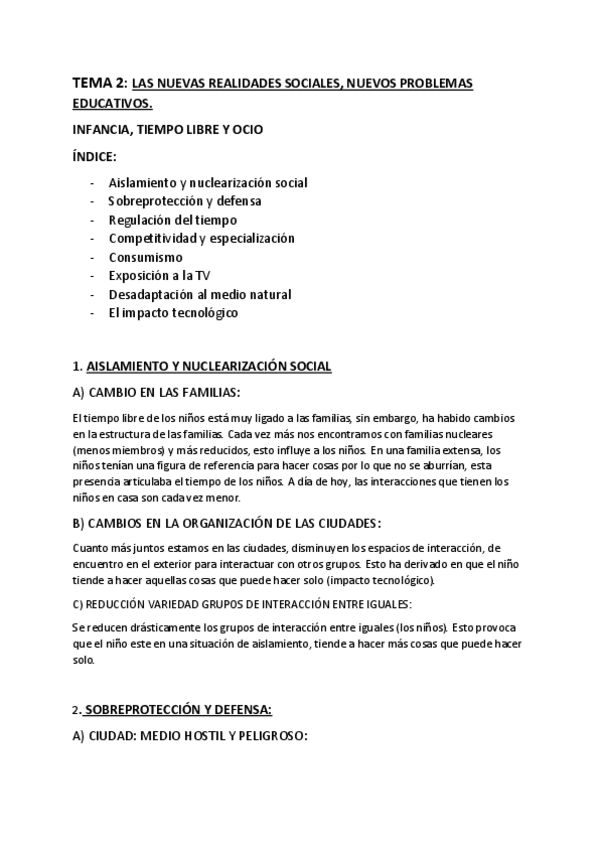 TEMA 2: LAS NUEVAS REALIDADES SOCIALES, NUEVOS PROBLEMAS EDUCATIVOS.

INFANCIA, TIEMPO LIBRE Y OCIO

ÍNDICE:

- Aislamiento y nuclearización social
- Sobreprotección y defensa
- Regulación del tiempo
- Competitividad y especialización
- Consumismo
- Exposición a la TV
- Desadaptación al medio natural
- El impacto tecnológico

1. AISLAMIENTO Y NUCLEARIZACIÓN SOCIAL

A) CAMBIO EN LAS FAMILIAS:

El tiempo libre de los niños está muy ligado a las familias, sin embargo, ha habido cambios en la estructura de las familias. Cada vez más nos encontramos con familias nucleares (menos miembros) y más reducidos, esto influye a los niños. En una familia extensa, los niños tenían una figura de referencia para hacer cosas por lo que no se aburrían, esta presencia articulaba el tiempo de los niños. A día de hoy, las interacciones que tienen los niños en casa son cada vez menor.

B) CAMBIOS EN LA ORGANIZACIÓN DE LAS CIUDADES:

Cuanto más juntos estamos en las ciudades, disminuyen los espacios de interacción, de encuentro en el exterior para interactuar con otros grupos. Esto ha derivado en que el niño tiende a hacer aquellas cosas que puede hacer solo (impacto tecnológico).

C) REDUCCIÓN VARIEDAD GRUPOS DE INTERACCIÓN ENTRE IGUALES:

Se reducen drásticamente los grupos de interacción entre iguales (los niños). Esto provoca que el niño este en una situación de aislamiento, tiende a hacer más cosas que puede hacer solo.

2. SOBREPROTECCIÓN Y DEFENSA:

A) CIUDAD: MEDIO HOSTIL Y PELIGROSO: